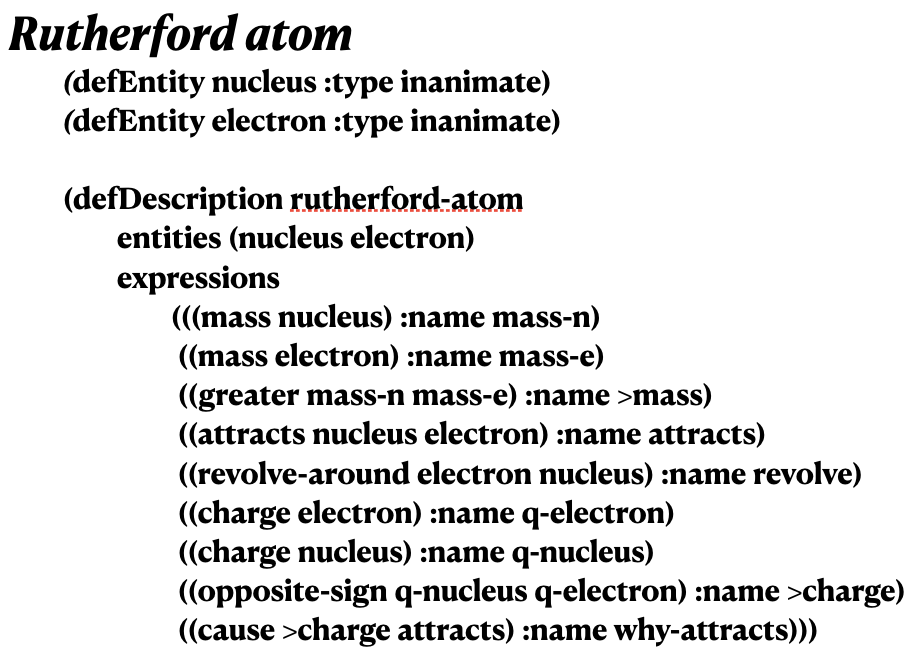 Rutherford atom

(defEntity nucleus :type inanimate)
(defEntity electron :type inanimate)

(defDescription rutherford-atom
entities (nucleus electron)
expressions
(((mass nucleus) :name mass-n)
((mass electron) :name mass-e)
((greater mass-n mass-e) :name >mass)
((attracts nucleus electron) :name attracts)
((revolve-around electron nucleus) :name revolve)
((charge electron) :name q-electron)
((charge nucleus) :name q-nucleus)
((opposite-sign q-nucleus q-electron) :name >charge)
((cause >charge attracts) :name why-attracts)))